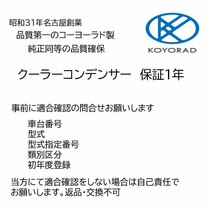 昭和31年名古屋創業
品質第一のコーヨーラド製
純正同等の品質確保

KOYORAD

クーラーコンデンサー　保証1年

事前に適合確認の問合せお願いします

車台番号
型式
型式指定番号
類別区分
初年度登録

当方にて適合確認をしない場合は自己責任でお願いします。返品・交換不可